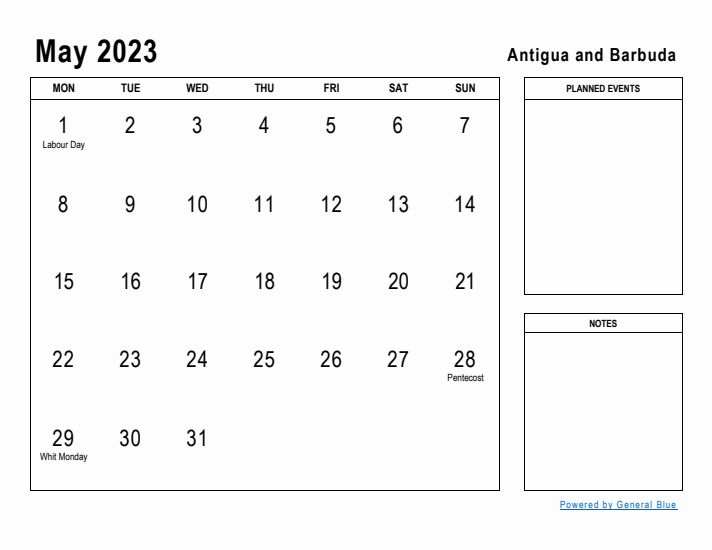 May 2023

Antigua and Barbuda

| MON | TUE | WED | THU | FRI | SAT | SUN |
|---|---|---|---|---|---|---|
| 1 Labour Day | 2 | 3 | 4 | 5 | 6 | 7 |
| 8 | 9 | 10 | 11 | 12 | 13 | 14 |
| 15 | 16 | 17 | 18 | 19 | 20 | 21 |
| 22 | 23 | 24 | 25 | 26 | 27 | 28 Pentecost |
| 29 Whit Monday | 30 | 31 | | | | |

PLANNED EVENTS

NOTES

Powered by General Blue